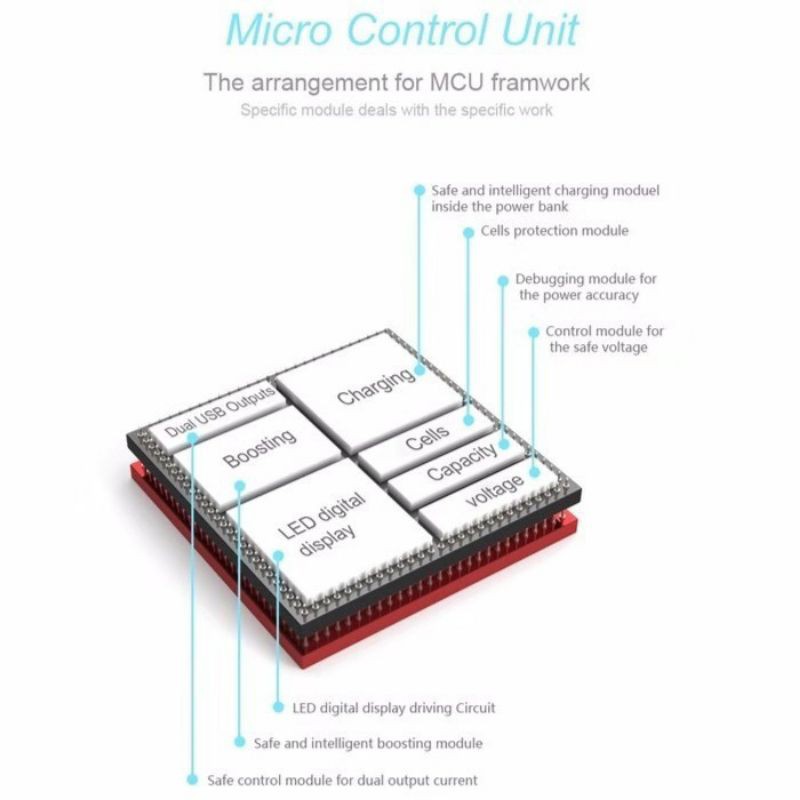 Micro Control Unit

The arrangement for MCU framwork

Specific module deals with the specific work

Safe and intelligent charging moduel inside the power bank

Cells protection module

Debugging module for the power accuracy

Control module for the safe voltage

Dual USB Outputs

Charging

Boosting

Cells

Capacity

voltage

LED digital display

LED digital display driving Circuit

Safe and intelligent boosting module

Safe control module for dual output current